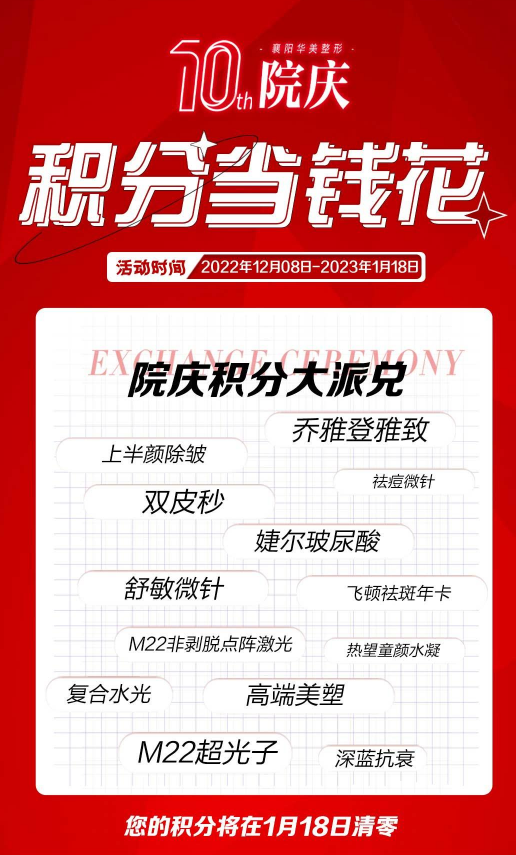 · 襄阳华美整形 ·
10th 院庆

积分当钱花

活动时间 2022年12月08日-2023年1月18日

EXCHANGE CEREMONY
院庆积分大派兑

乔雅登雅致
上半颜除皱
祛痘微针
双皮秒
婕尔玻尿酸
舒敏微针
飞顿祛斑年卡
M22非剥脱点阵激光
热望童颜水凝
复合水光
高端美塑
M22超光子
深蓝抗衰

您的积分将在1月18日清零